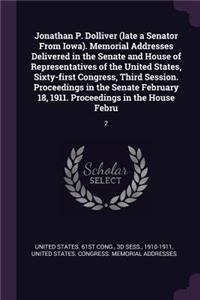 Jonathan P. Dolliver (late a Senator From Iowa). Memorial Addresses Delivered in the Senate and House of Representatives of the United States, Sixty-first Congress, Third Session. Proceedings in the Senate February 18, 1911. Proceedings in the House Febru

2

Scholar SELECT

UNITED STATES. 61ST CONG., 3D SESS., 1910-1911, UNITED STATES. CONGRESS. MEMORIAL ADDRESSES